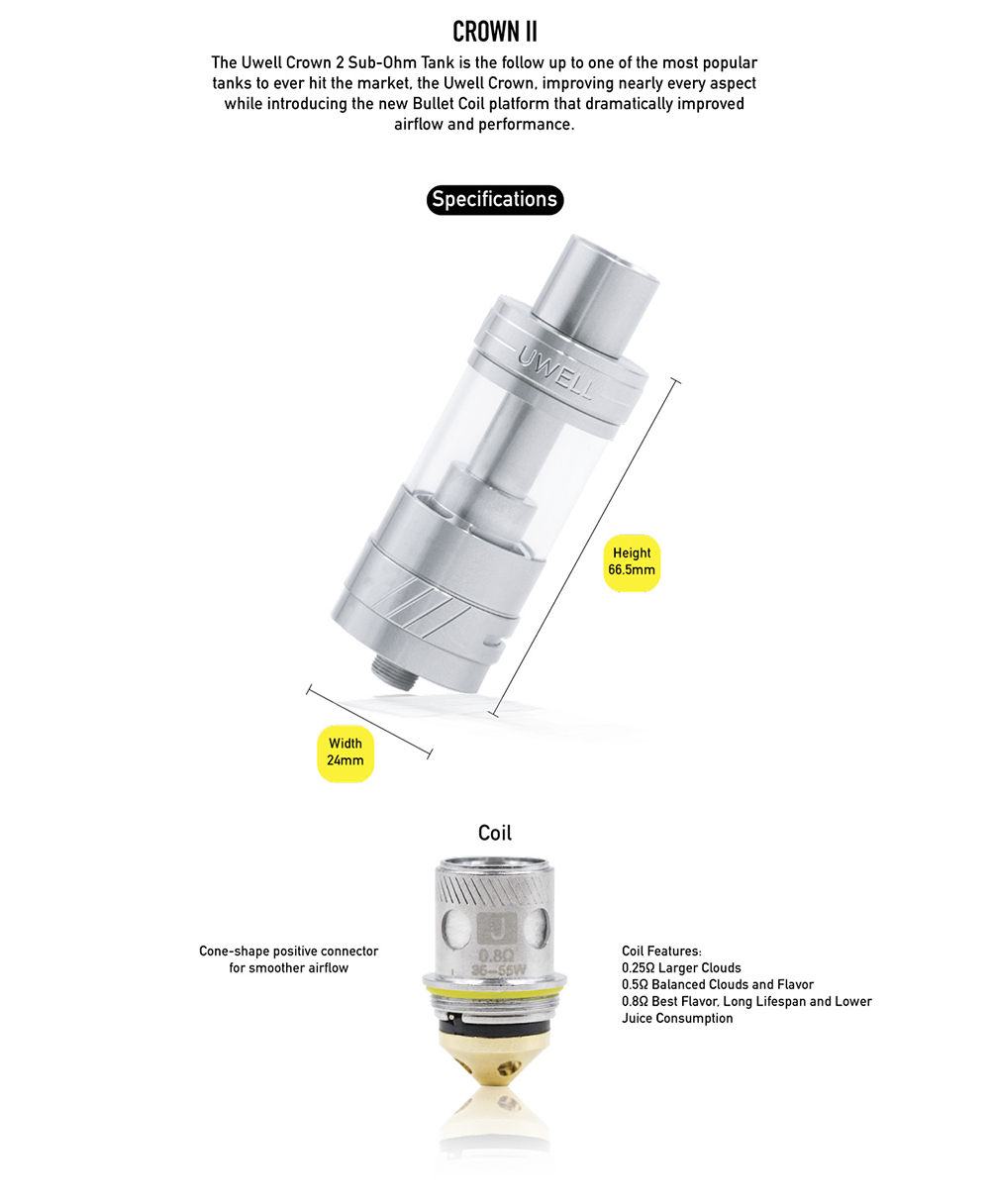 CROWN II

The Uwell Crown 2 Sub-Ohm Tank is the follow up to one of the most popular tanks to ever hit the market, the Uwell Crown, improving nearly every aspect while introducing the new Bullet Coil platform that dramatically improved airflow and performance.

Specifications

UWELL

Height
66.5mm

Width
24mm

Coil

Cone-shape positive connector for smoother airflow

U
0.8Ω
35-55W

Coil Features:
0.25Ω Larger Clouds
0.5Ω Balanced Clouds and Flavor
0.8Ω Best Flavor, Long Lifespan and Lower Juice Consumption